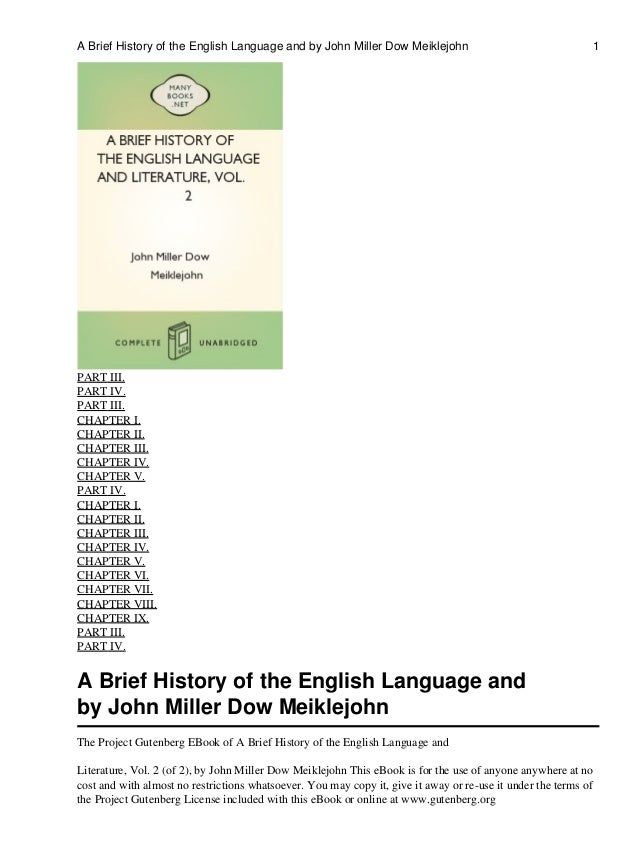 A Brief History of the English Language and by John Miller Dow Meiklejohn 1

MANY BOOKS .NET

A BRIEF HISTORY OF THE ENGLISH LANGUAGE AND LITERATURE, VOL. 2

John Miller Dow Meiklejohn

COMPLETE UNABRIDGED

PART III.
PART IV.
PART III.
CHAPTER I.
CHAPTER II.
CHAPTER III.
CHAPTER IV.
CHAPTER V.
PART IV.
CHAPTER I.
CHAPTER II.
CHAPTER III.
CHAPTER IV.
CHAPTER V.
CHAPTER VI.
CHAPTER VII.
CHAPTER VIII.
CHAPTER IX.
PART III.
PART IV.

A Brief History of the English Language and by John Miller Dow Meiklejohn

The Project Gutenberg EBook of A Brief History of the English Language and

Literature, Vol. 2 (of 2), by John Miller Dow Meiklejohn This eBook is for the use of anyone anywhere at no cost and with almost no restrictions whatsoever. You may copy it, give it away or re-use it under the terms of the Project Gutenberg License included with this eBook or online at www.gutenberg.org